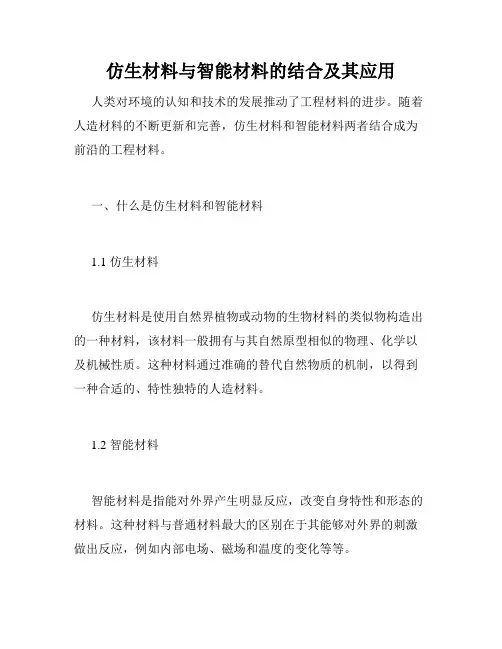 仿生材料与智能材料的结合及其应用

人类对环境的认知和技术的发展推动了工程材料的进步。随着人造材料的不断更新和完善，仿生材料和智能材料两者结合成为前沿的工程材料。

一、什么是仿生材料和智能材料

1.1 仿生材料

仿生材料是使用自然界植物或动物的生物材料的类似物构造出的一种材料，该材料一般拥有与其自然原型相似的物理、化学以及机械性质。这种材料通过准确的替代自然物质的机制，以得到一种合适的、特性独特的人造材料。

1.2 智能材料

智能材料是指能对外界产生明显反应，改变自身特性和形态的材料。这种材料与普通材料最大的区别在于其能够对外界的刺激做出反应，例如内部电场、磁场和温度的变化等等。